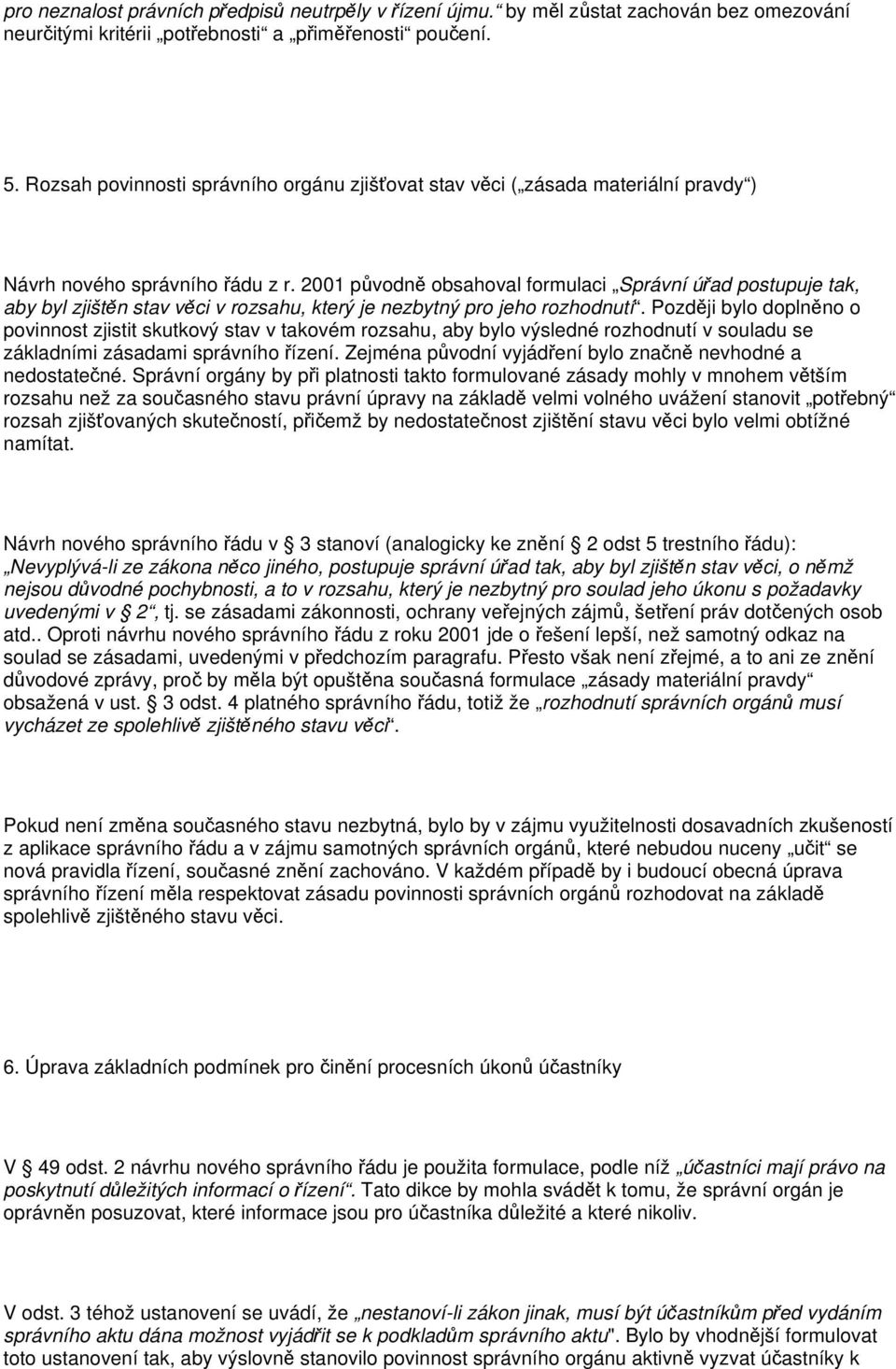 pro neznalost právních předpisů neutrpěly v řízení újmu.“ by měl zůstat zachován bez omezování neurčitými kritérii „potřebnosti“ a „přiměřenosti“ poučení.

5. Rozsah povinnosti správního orgánu zjišťovat stav věci („zásada materiální pravdy“)

Návrh nového správního řádu z r. 2001 původně obsahoval formulaci „Správní úřad postupuje tak, aby byl zjištěn stav věci v rozsahu, který je nezbytný pro jeho rozhodnutí“. Později bylo doplněno o povinnost zjistit skutkový stav v takovém rozsahu, aby bylo výsledné rozhodnutí v souladu se základními zásadami správního řízení. Zejména původní vyjádření bylo značně nevhodné a nedostatečné. Správní orgány by při platnosti takto formulované zásady mohly v mnohem větším rozsahu než za současného stavu právní úpravy na základě velmi volného uvážení stanovit „potřebný“ rozsah zjišťovaných skutečností, přičemž by nedostatečnost zjištění stavu věci bylo velmi obtížné namítat.

Návrh nového správního řádu v § 3 stanoví (analogicky ke znění § 2 odst 5 trestního řádu): „Nevyplývá-li ze zákona něco jiného, postupuje správní úřad tak, aby byl zjištěn stav věci, o němž nejsou důvodné pochybnosti, a to v rozsahu, který je nezbytný pro soulad jeho úkonu s požadavky uvedenými v § 2“, tj. se zásadami zákonnosti, ochrany veřejných zájmů, šetření práv dotčených osob atd.. Oproti návrhu nového správního řádu z roku 2001 jde o řešení lepší, než samotný odkaz na soulad se zásadami, uvedenými v předchozím paragrafu. Přesto však není zřejmé, a to ani ze znění důvodové zprávy, proč by měla být opuštěna současná formulace „zásady materiální pravdy“ obsažená v ust. § 3 odst. 4 platného správního řádu, totiž že „rozhodnutí správních orgánů musí vycházet ze spolehlivě zjištěného stavu věci“.

Pokud není změna současného stavu nezbytná, bylo by v zájmu využitelnosti dosavadních zkušeností z aplikace správního řádu a v zájmu samotných správních orgánů, které nebudou nuceny „učit“ se nová pravidla řízení, současné znění zachováno. V každém případě by i budoucí obecná úprava správního řízení měla respektovat zásadu povinnosti správních orgánů rozhodovat na základě spolehlivě zjištěného stavu věci.

6. Úprava základních podmínek pro činění procesních úkonů účastníky

V § 49 odst. 2 návrhu nového správního řádu je použita formulace, podle níž „účastníci mají právo na poskytnutí důležitých informací o řízení“. Tato dikce by mohla svádět k tomu, že správní orgán je oprávněn posuzovat, které informace jsou pro účastníka důležité a které nikoliv.

V odst. 3 téhož ustanovení se uvádí, že „nestanoví-li zákon jinak, musí být účastníkům před vydáním správního aktu dána možnost vyjádřit se k podkladům správního aktu". Bylo by vhodnější formulovat toto ustanovení tak, aby výslovně stanovilo povinnost správního orgánu aktivně vyzvat účastníky k